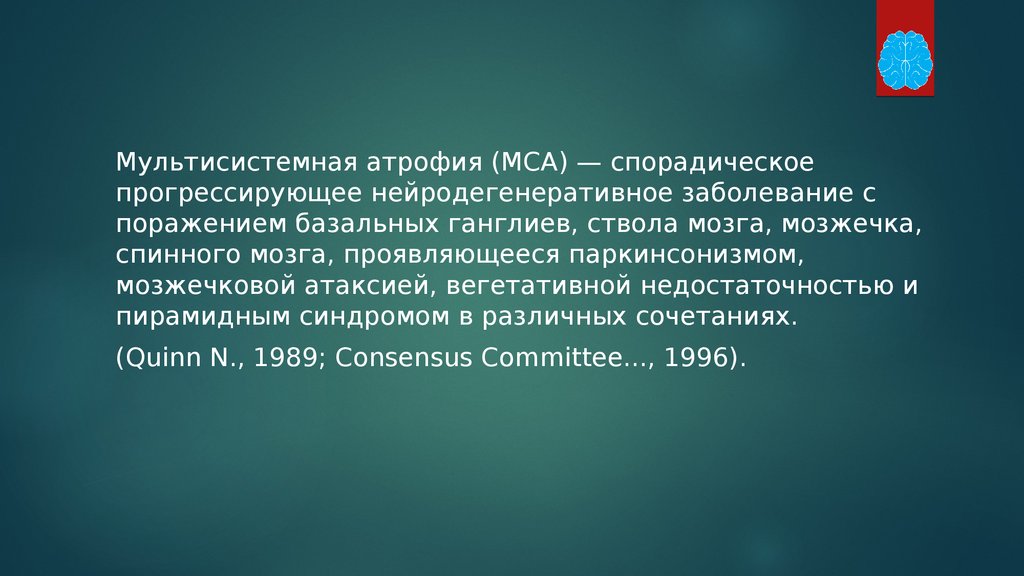 Мультисистемная атрофия (МСА) — спорадическое прогрессирующее нейродегенеративное заболевание с поражением базальных ганглиев, ствола мозга, мозжечка, спинного мозга, проявляющееся паркинсонизмом, мозжечковой атаксией, вегетативной недостаточностью и пирамидным синдромом в различных сочетаниях.

(Quinn N., 1989; Consensus Committee..., 1996).